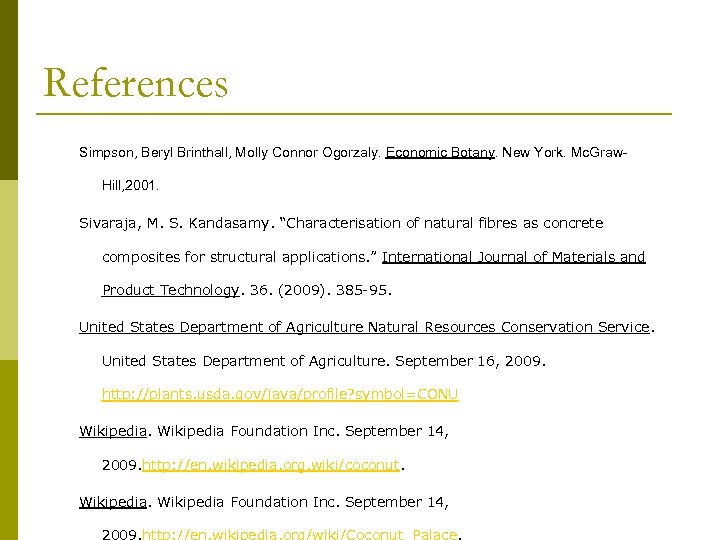 References

Simpson, Beryl Brinthall, Molly Connor Ogorzaly. Economic Botany. New York. McGraw-Hill,2001.

Sivaraja, M. S. Kandasamy. "Characterisation of natural fibres as concrete composites for structural applications." International Journal of Materials and Product Technology. 36. (2009). 385-95.

United States Department of Agriculture Natural Resources Conservation Service. United States Department of Agriculture. September 16, 2009. http://plants.usda.gov/java/profile?symbol=CONU

Wikipedia. Wikipedia Foundation Inc. September 14, 2009.http://en.wikipedia.org.wiki/coconut.

Wikipedia. Wikipedia Foundation Inc. September 14, 2009.http://en.wikipedia.org/wiki/Coconut_Palace.